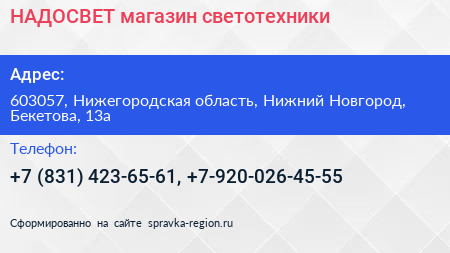 НАДОСВЕТ магазин светотехники

Адрес:

603057, Нижегородская область, Нижний Новгород, Бекетова, 13а

Телефон:

+7 (831) 423-65-61, +7-920-026-45-55

Сформированно на сайте spravka-region.ru